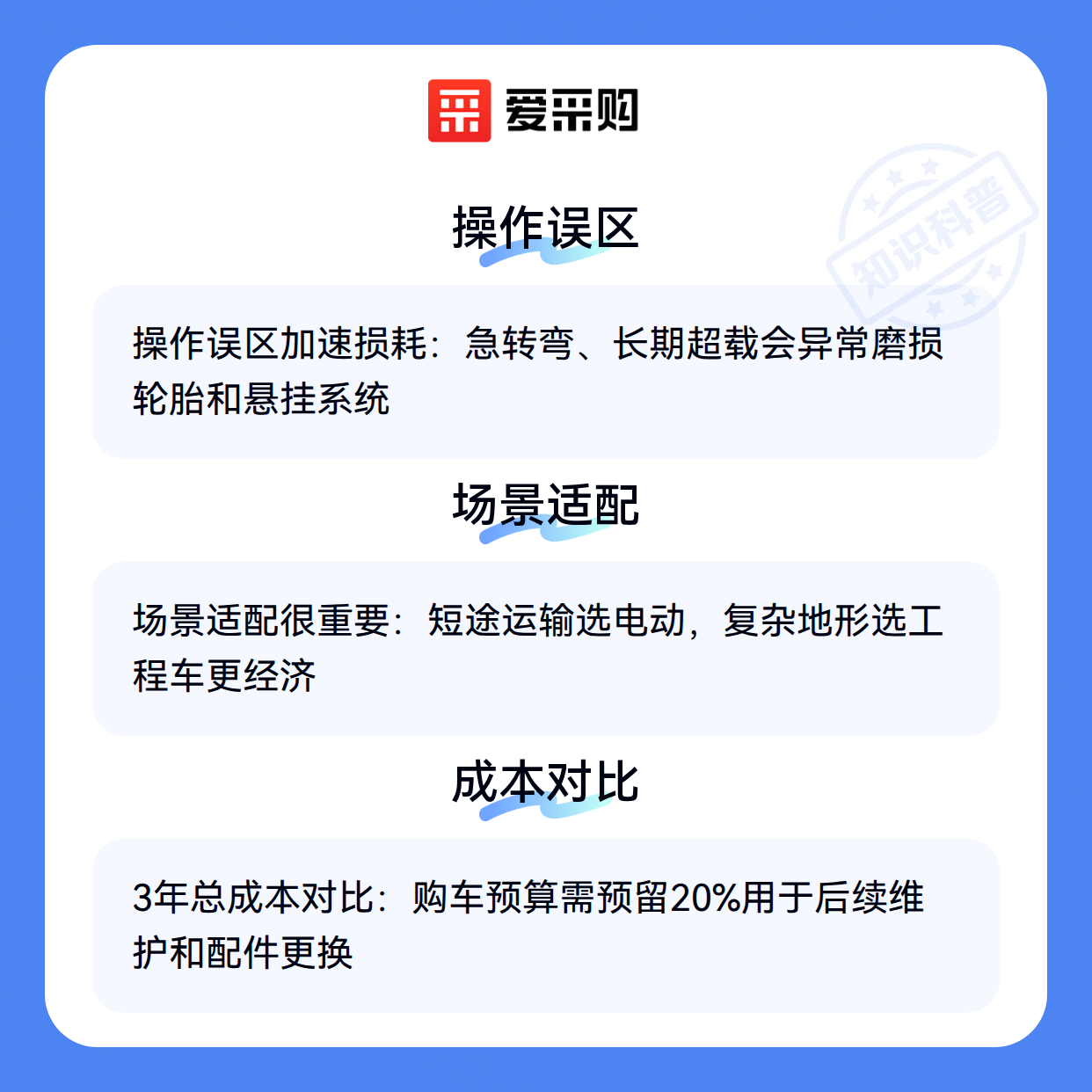 爱采购

操作误区

操作误区加速损耗：急转弯、长期超载会异常磨损轮胎和悬挂系统

场景适配

场景适配很重要：短途运输选电动，复杂地形选工程车更经济

成本对比

3年总成本对比：购车预算需预留20%用于后续维护和配件更换

知识科普